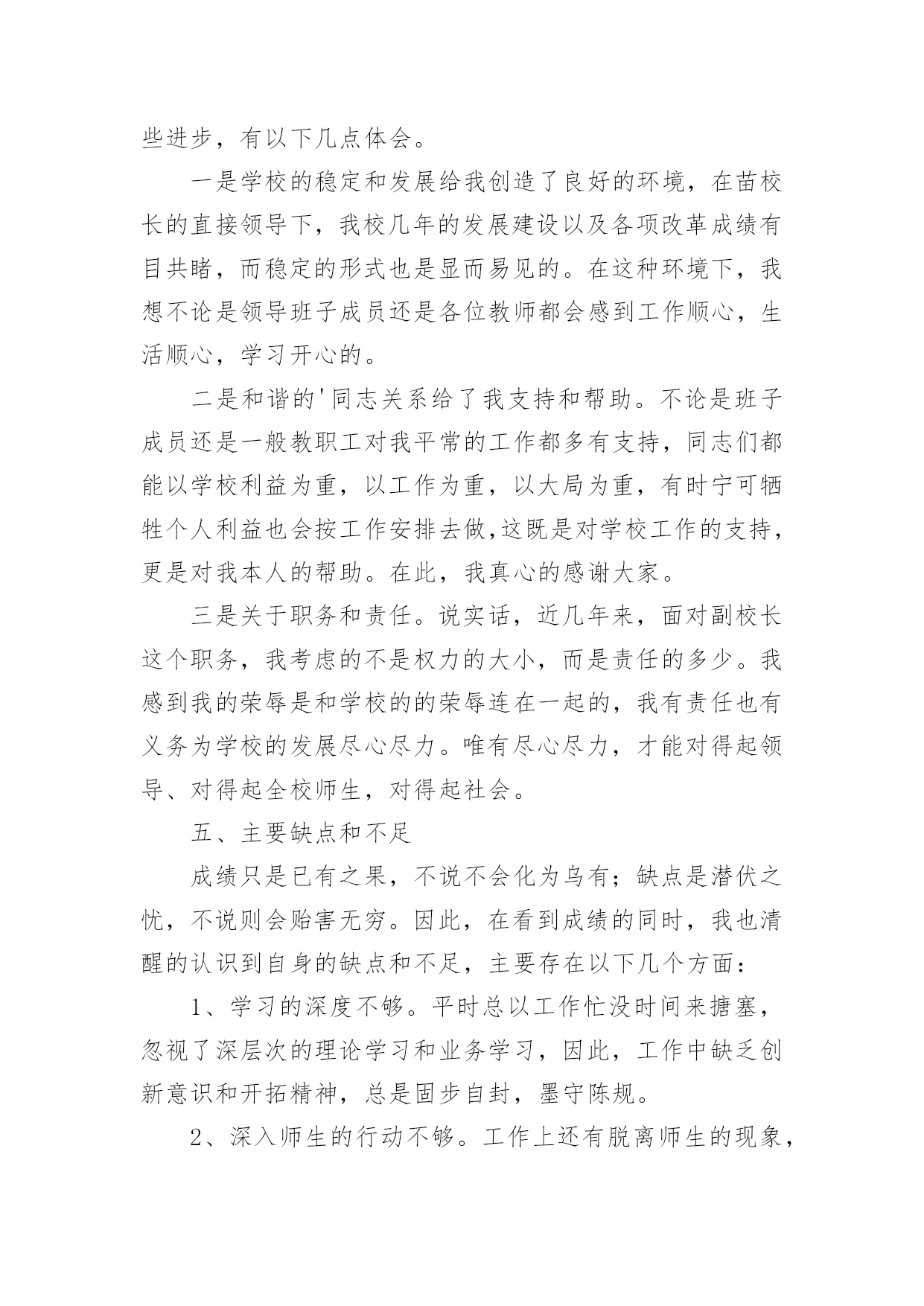 些进步，有以下几点体会。

一是学校的稳定和发展给我创造了良好的环境，在苗校长的直接领导下，我校几年的发展建设以及各项改革成绩有目共睹，而稳定的形式也是显而易见的。在这种环境下，我想不论是领导班子成员还是各位教师都会感到工作顺心，生活顺心，学习开心的。

二是和谐的'同志关系给了我支持和帮助。不论是班子成员还是一般教职工对我平常的工作都多有支持，同志们都能以学校利益为重，以工作为重，以大局为重，有时宁可牺牲个人利益也会按工作安排去做,这既是对学校工作的支持，更是对我本人的帮助。在此，我真心的感谢大家。

三是关于职务和责任。说实话，近几年来，面对副校长这个职务，我考虑的不是权力的大小，而是责任的多少。我感到我的荣辱是和学校的的荣辱连在一起的，我有责任也有义务为学校的发展尽心尽力。唯有尽心尽力，才能对得起领导、对得起全校师生，对得起社会。

五、主要缺点和不足

成绩只是已有之果，不说不会化为乌有；缺点是潜伏之忧，不说则会贻害无穷。因此，在看到成绩的同时，我也清醒的认识到自身的缺点和不足，主要存在以下几个方面：

1、学习的深度不够。平时总以工作忙没时间来搪塞，忽视了深层次的理论学习和业务学习，因此，工作中缺乏创新意识和开拓精神，总是固步自封，墨守陈规。

2、深入师生的行动不够。工作上还有脱离师生的现象，